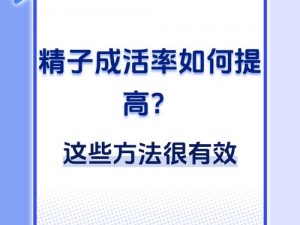 精子成活率如何提高？

这些方法很有效